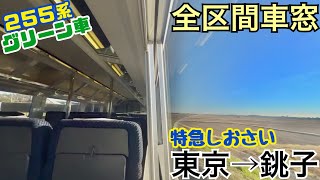 255系
グリーン車

全区間車窓

特急しおさい
東京→銚子